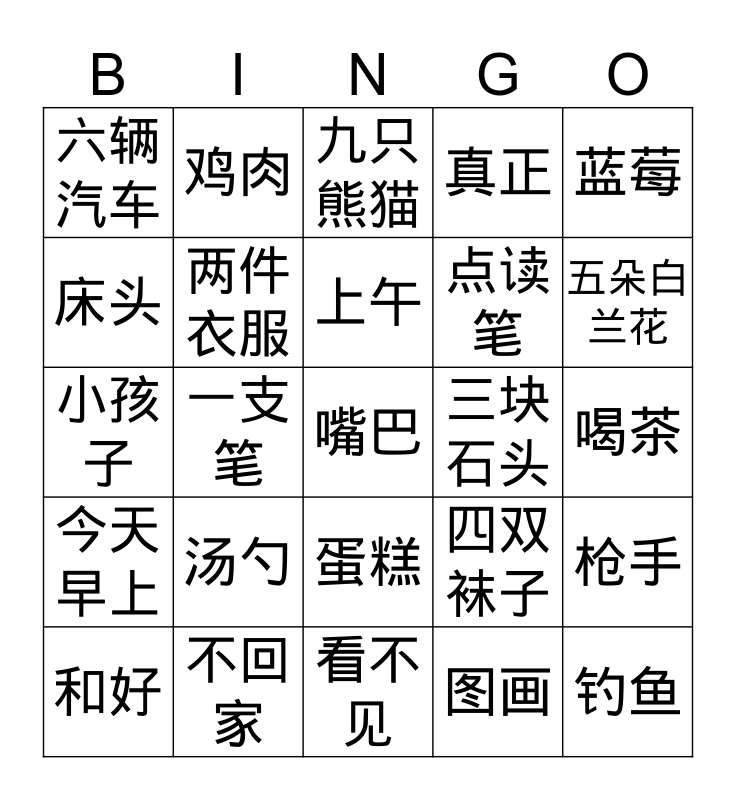 | B | I | N | G | O |
|---|---|---|---|---|
| 六辆汽车 | 鸡肉 | 九只熊猫 | 真正 | 蓝莓 |
| 床头 | 两件衣服 | 上午 | 点读笔 | 五朵白兰花 |
| 小孩子 | 一支笔 | 嘴巴 | 三块石头 | 喝茶 |
| 今天早上 | 汤勺 | 蛋糕 | 四双袜子 | 枪手 |
| 和好 | 不回家 | 看不见 | 图画 | 钓鱼 |